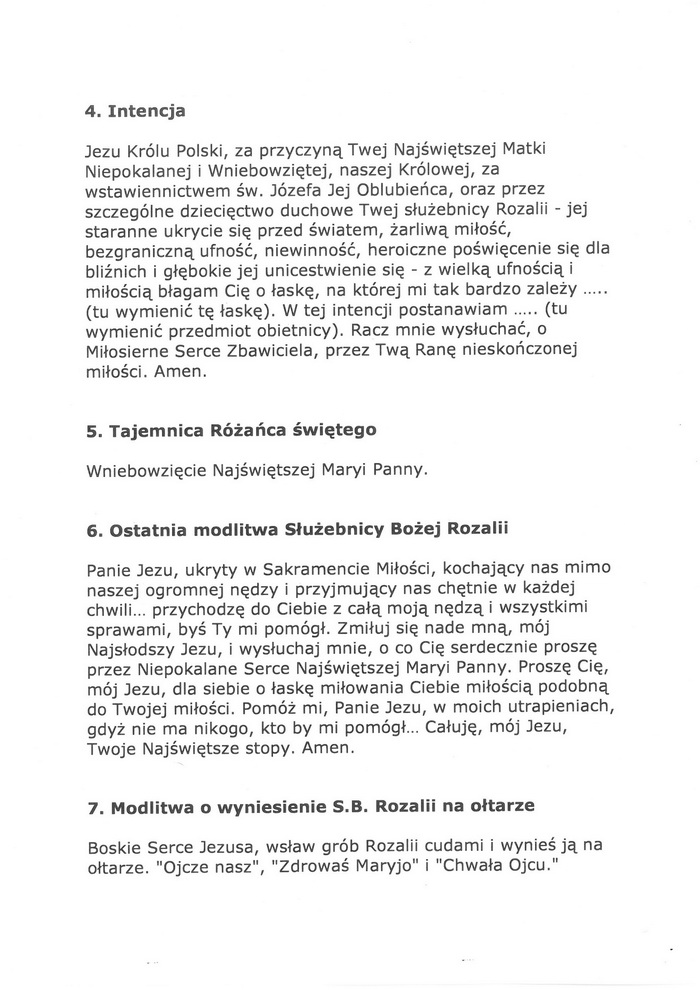 **4. Intencja**

Jezu Królu Polski, za przyczyną Twej Najświętszej Matki Niepokalanej i Wniebowziętej, naszej Królowej, za wstawiennictwem św. Józefa Jej Oblubieńca, oraz przez szczególne dziecięctwo duchowe Twej służebnicy Rozalii - jej staranne ukrycie się przed światem, żarliwą miłość, bezgraniczną ufność, niewinność, heroiczne poświęcenie się dla bliźnich i głębokie jej unicestwienie się - z wielką ufnością i miłością błagam Cię o łaskę, na której mi tak bardzo zależy ..... (tu wymienić tę łaskę). W tej intencji postanawiam ..... (tu wymienić przedmiot obietnicy). Racz mnie wysłuchać, o Miłosierne Serce Zbawiciela, przez Twą Ranę nieskończonej miłości. Amen.

**5. Tajemnica Różańca świętego**

Wniebowzięcie Najświętszej Maryi Panny.

**6. Ostatnia modlitwa Służebnicy Bożej Rozalii**

Panie Jezu, ukryty w Sakramencie Miłości, kochający nas mimo naszej ogromnej nędzy i przyjmujący nas chętnie w każdej chwili... przychodzę do Ciebie z całą moją nędzą i wszystkimi sprawami, byś Ty mi pomógł. Zmiłuj się nade mną, mój Najsłodszy Jezu, i wysłuchaj mnie, o co Cię serdecznie proszę przez Niepokalane Serce Najświętszej Maryi Panny. Proszę Cię, mój Jezu, dla siebie o łaskę miłowania Ciebie miłością podobną do Twojej miłości. Pomóż mi, Panie Jezu, w moich utrapieniach, gdyż nie ma nikogo, kto by mi pomógł... Całuję, mój Jezu, Twoje Najświętsze stopy. Amen.

**7. Modlitwa o wyniesienie S.B. Rozalii na ołtarze**

Boskie Serce Jezusa, wsław grób Rozalii cudami i wynieś ją na ołtarze. "Ojcze nasz", "Zdrowaś Maryjo" i "Chwała Ojcu."